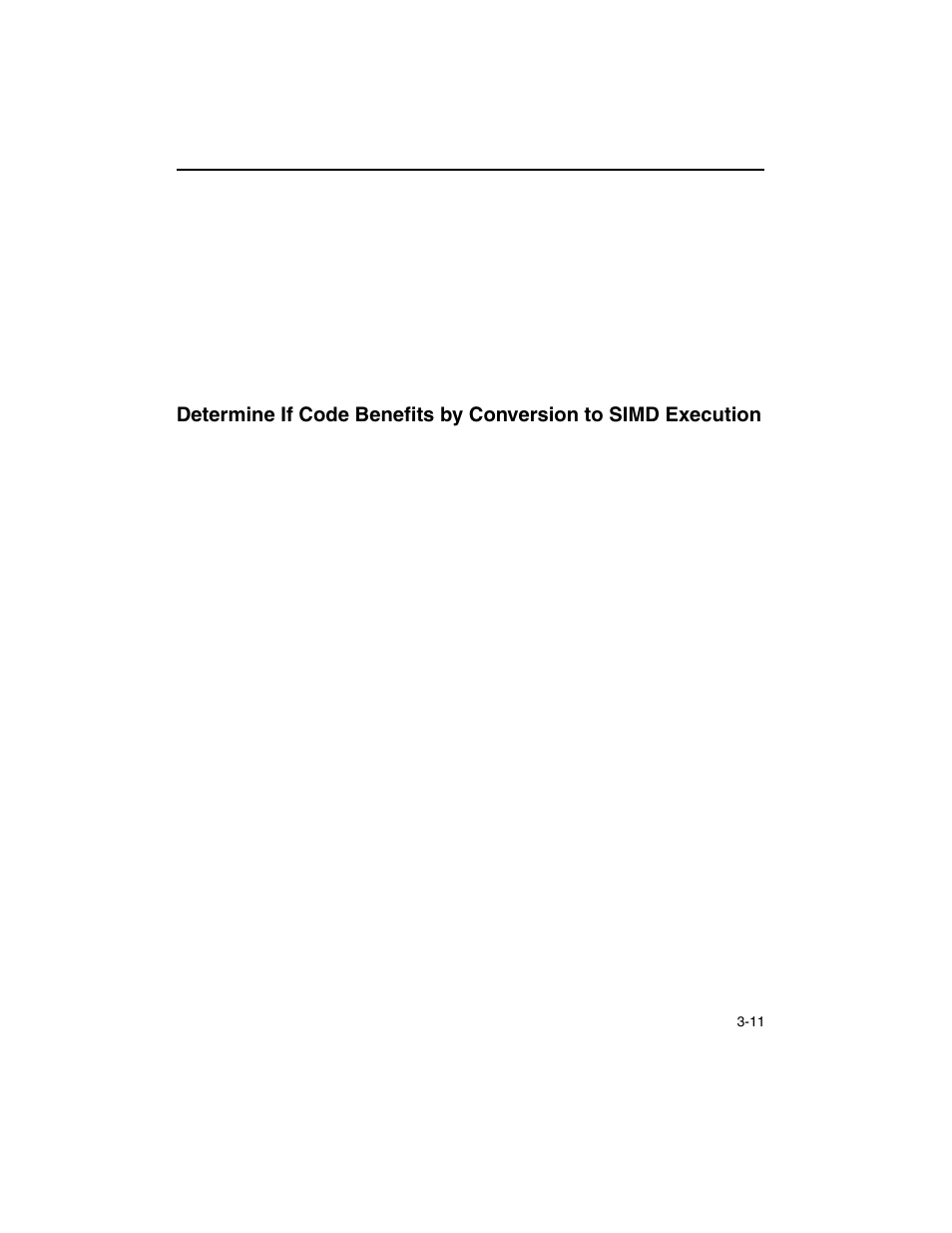 Determine If Code Benefits by Conversion to SIMD Execution

3-11